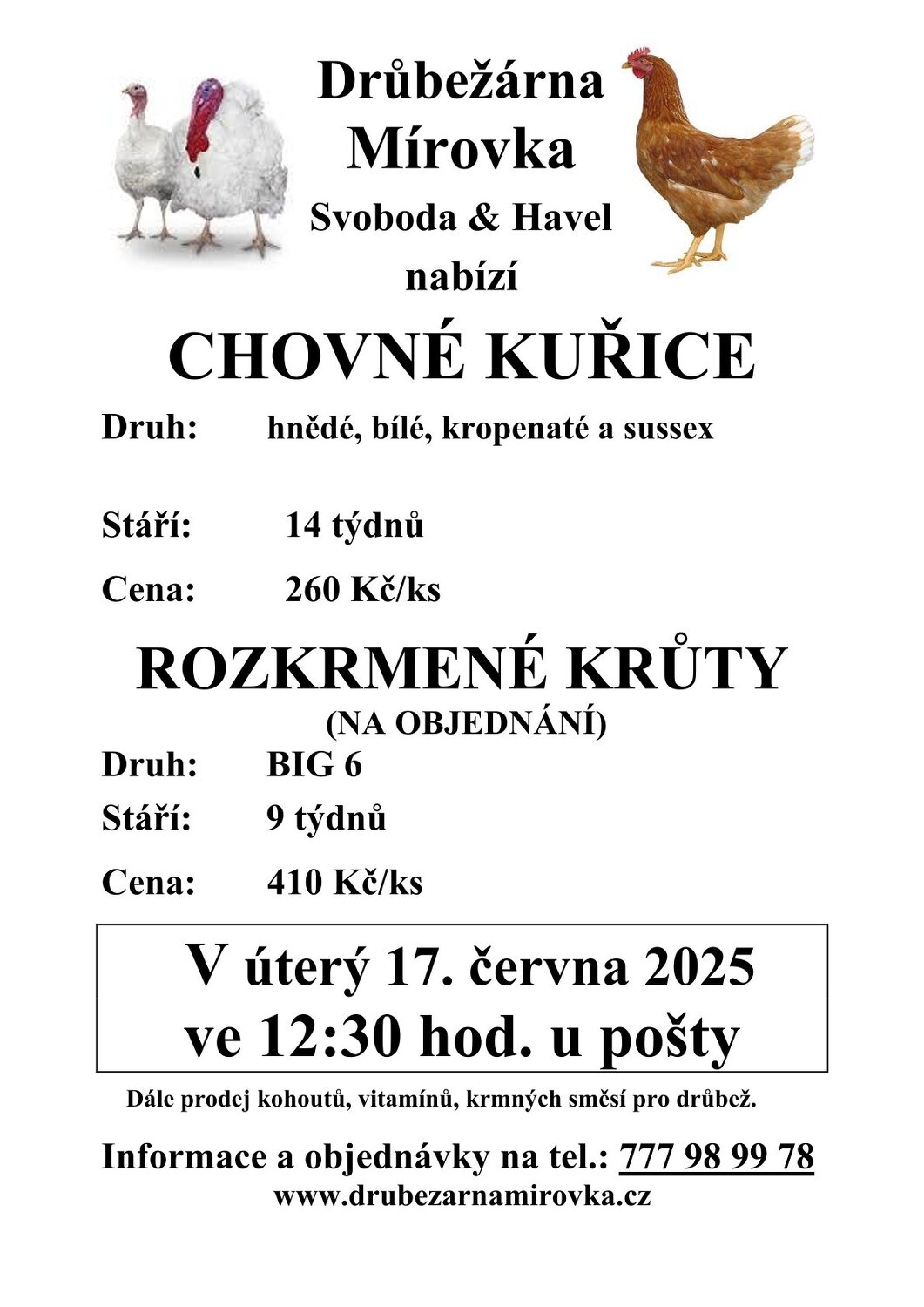 Drůbežárna
Mírovka
Svoboda & Havel
nabízí

CHOVNÉ KUŘICE

Druh: hnědé, bílé, kropenaté a sussex

Stáří: 14 týdnů

Cena: 260 Kč/ks

ROZKRMENÉ KRŮTY
(NA OBJEDNÁNÍ)

Druh: BIG 6

Stáří: 9 týdnů

Cena: 410 Kč/ks

V úterý 17. června 2025
ve 12:30 hod. u pošty

Dále prodej kohoutů, vitamínů, krmných směsí pro drůbež.

Informace a objednávky na tel.: 777 98 99 78
www.drubezarnamirovka.cz